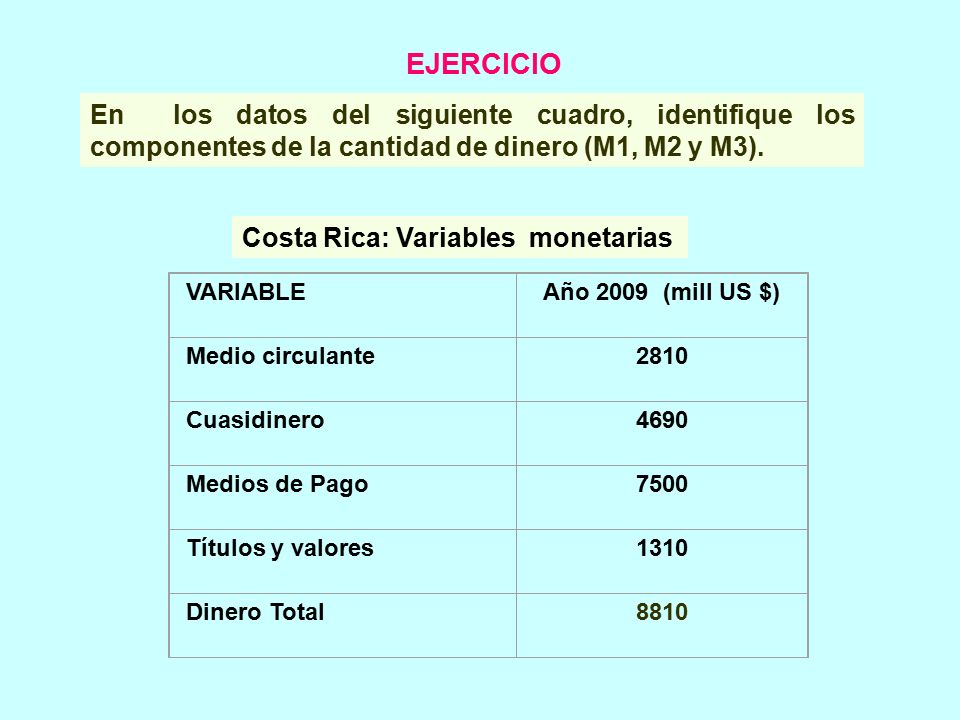 EJERCICIO

En los datos del siguiente cuadro, identifique los componentes de la cantidad de dinero (M1, M2 y M3).

Costa Rica: Variables monetarias

| VARIABLE | Año 2009 (mill US $) |
|---|---|
| Medio circulante | 2810 |
| Cuasidinero | 4690 |
| Medios de Pago | 7500 |
| Títulos y valores | 1310 |
| Dinero Total | 8810 |